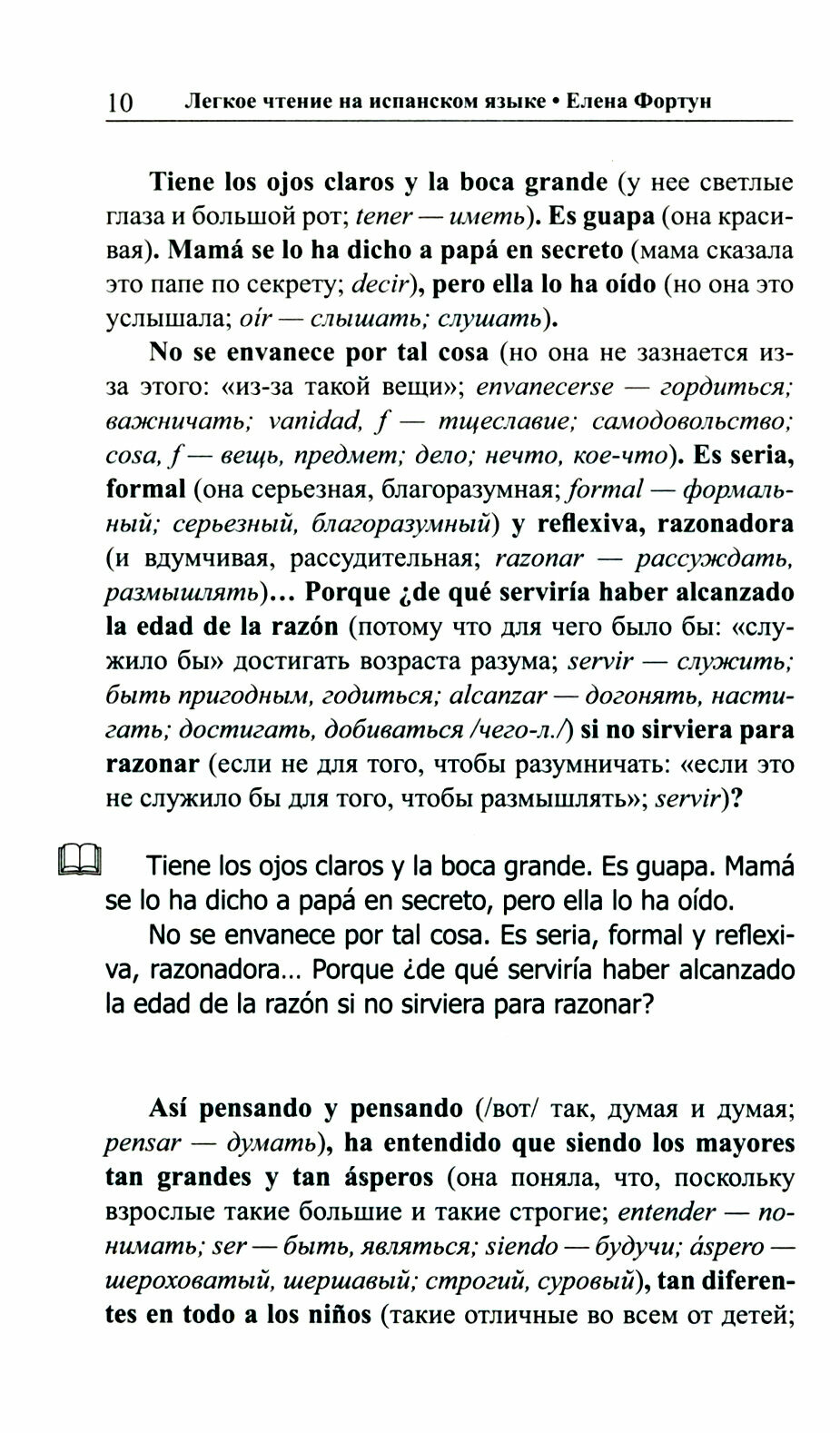 10 Легкое чтение на испанском языке • Елена Фортун

Tiene los ojos claros y la boca grande (у нее светлые глаза и большой рот; tener — иметь). Es guapa (она красивая). Mamá se lo ha dicho a papá en secreto (мама сказала это папе по секрету; decir), pero ella lo ha oído (но она это услышала; oír — слышать; слушать).

No se envanece por tal cosa (но она не зазнается из-за этого: «из-за такой вещи»; envanecerse — гордиться; важничать; vanidad, f — тщеславие; самодовольство; cosa, f — вещь, предмет; дело; нечто, кое-что). Es seria, formal (она серьезная, благоразумная; formal — формальный; серьезный, благоразумный) y reflexiva, razonadora (и вдумчивая, рассудительная; razonar — рассуждать, размышлять)... Porque ¿de qué serviría haber alcanzado la edad de la razón (потому что для чего было бы: «служило бы» достигать возраста разума; servir — служить; быть пригодным, годиться; alcanzar — догонять, настигать; достигать, добиваться /чего-л./) si no sirviera para razonar (если не для того, чтобы разумничать: «если это не служило бы для того, чтобы размышлять»; servir)?

Tiene los ojos claros y la boca grande. Es guapa. Mamá se lo ha dicho a papá en secreto, pero ella lo ha oído.

No se envanece por tal cosa. Es seria, formal y reflexiva, razonadora... Porque ¿de qué serviría haber alcanzado la edad de la razón si no sirviera para razonar?

Así pensando y pensando (/вот/ так, думая и думая; pensar — думать), ha entendido que siendo los mayores tan grandes y tan ásperos (она поняла, что, поскольку взрослые такие большие и такие строгие; entender — понимать; ser — быть, являться; siendo — будучи; áspero — шероховатый, шершавый; строгий, суровый), tan diferentes en todo a los niños (такие отличные во всем от детей;